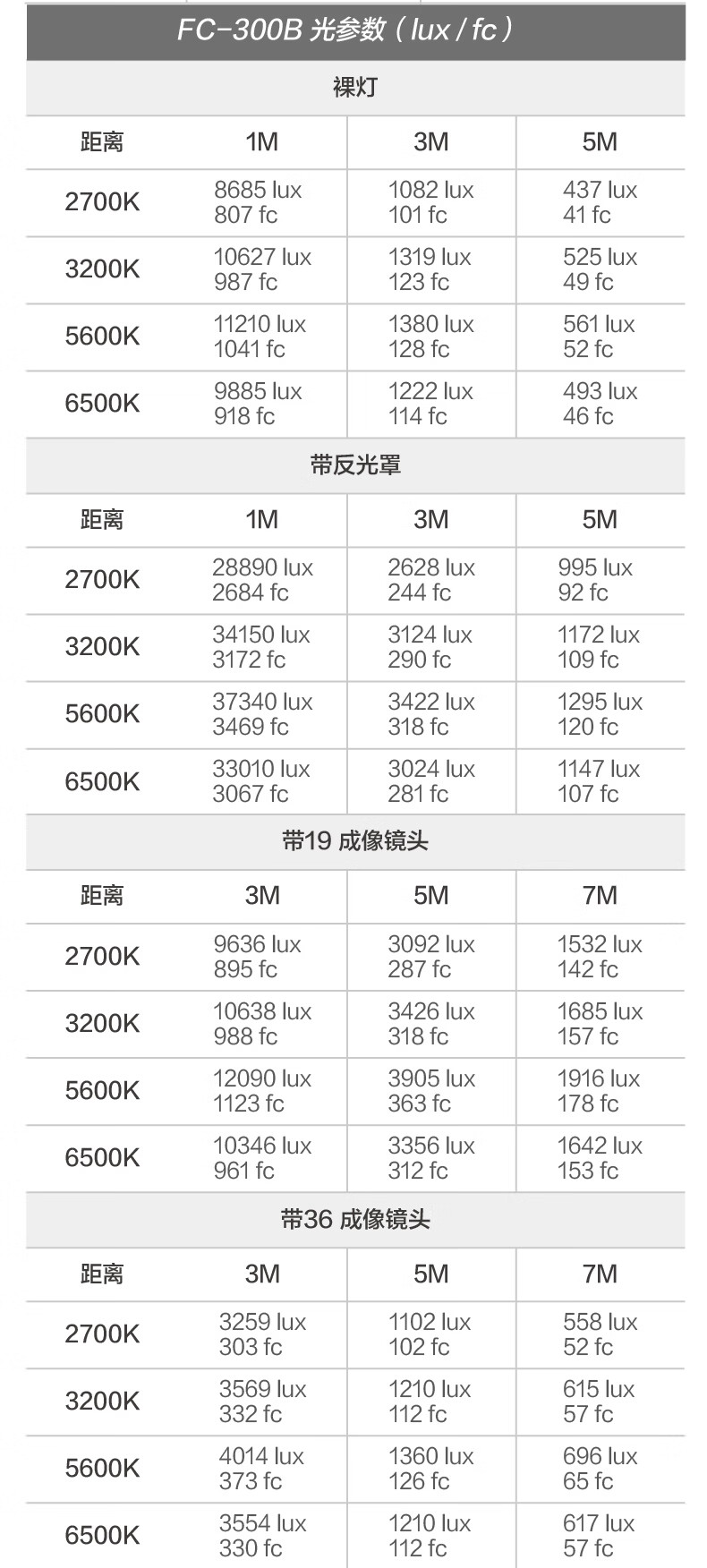 FC-300B 光参数（lux / fc）

裸灯

| 距离 | 1M | 3M | 5M |
|---|---|---|---|
| 2700K | 8685 lux 807 fc | 1082 lux 101 fc | 437 lux 41 fc |
| 3200K | 10627 lux 987 fc | 1319 lux 123 fc | 525 lux 49 fc |
| 5600K | 11210 lux 1041 fc | 1380 lux 128 fc | 561 lux 52 fc |
| 6500K | 9885 lux 918 fc | 1222 lux 114 fc | 493 lux 46 fc |

带反光罩

| 距离 | 1M | 3M | 5M |
|---|---|---|---|
| 2700K | 28890 lux 2684 fc | 2628 lux 244 fc | 995 lux 92 fc |
| 3200K | 34150 lux 3172 fc | 3124 lux 290 fc | 1172 lux 109 fc |
| 5600K | 37340 lux 3469 fc | 3422 lux 318 fc | 1295 lux 120 fc |
| 6500K | 33010 lux 3067 fc | 3024 lux 281 fc | 1147 lux 107 fc |

带19 成像镜头

| 距离 | 3M | 5M | 7M |
|---|---|---|---|
| 2700K | 9636 lux 895 fc | 3092 lux 287 fc | 1532 lux 142 fc |
| 3200K | 10638 lux 988 fc | 3426 lux 318 fc | 1685 lux 157 fc |
| 5600K | 12090 lux 1123 fc | 3905 lux 363 fc | 1916 lux 178 fc |
| 6500K | 10346 lux 961 fc | 3356 lux 312 fc | 1642 lux 153 fc |

带36 成像镜头

| 距离 | 3M | 5M | 7M |
|---|---|---|---|
| 2700K | 3259 lux 303 fc | 1102 lux 102 fc | 558 lux 52 fc |
| 3200K | 3569 lux 332 fc | 1210 lux 112 fc | 615 lux 57 fc |
| 5600K | 4014 lux 373 fc | 1360 lux 126 fc | 696 lux 65 fc |
| 6500K | 3554 lux 330 fc | 1210 lux 112 fc | 617 lux 57 fc |